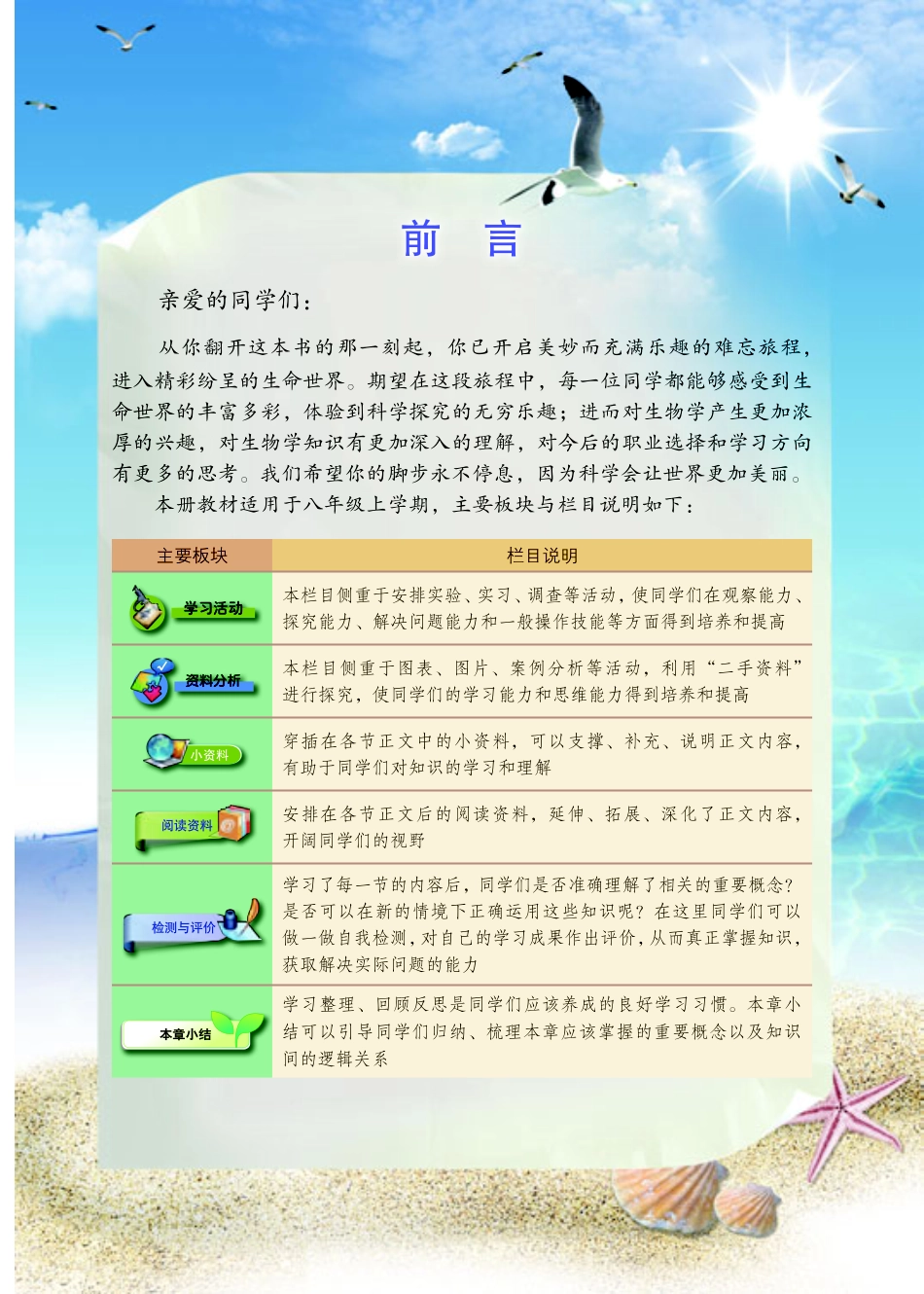 前　言

亲爱的同学们：

从你翻开这本书的那一刻起，你已开启美妙而充满乐趣的难忘旅程，进入精彩纷呈的生命世界。期望在这段旅程中，每一位同学都能够感受到生命世界的丰富多彩，体验到科学探究的无穷乐趣；进而对生物学产生更加浓厚的兴趣，对生物学知识有更加深入的理解，对今后的职业选择和学习方向有更多的思考。我们希望你的脚步永不停息，因为科学会让世界更加美丽。

本册教材适用于八年级上学期，主要板块与栏目说明如下：

| 主要板块 | 栏目说明 |
|---|---|
| 学习活动 | 本栏目侧重于安排实验、实习、调查等活动，使同学们在观察能力、探究能力、解决问题能力和一般操作技能等方面得到培养和提高 |
| 资料分析 | 本栏目侧重于图表、图片、案例分析等活动，利用“二手资料”进行探究，使同学们的学习能力和思维能力得到培养和提高 |
| 小资料 | 穿插在各节正文中的小资料，可以支撑、补充、说明正文内容，有助于同学们对知识的学习和理解 |
| 阅读资料 | 安排在各节正文后的阅读资料，延伸、拓展、深化了正文内容，开阔同学们的视野 |
| 检测与评价 | 学习了每一节的内容后，同学们是否准确理解了相关的重要概念？是否可以在新的情境下正确运用这些知识呢？在这里同学们可以做一做自我检测，对自己的学习成果作出评价，从而真正掌握知识，获取解决实际问题的能力 |
| 本章小结 | 学习整理、回顾反思是同学们应该养成的良好学习习惯。本章小结可以引导同学们归纳、梳理本章应该掌握的重要概念以及知识间的逻辑关系 |